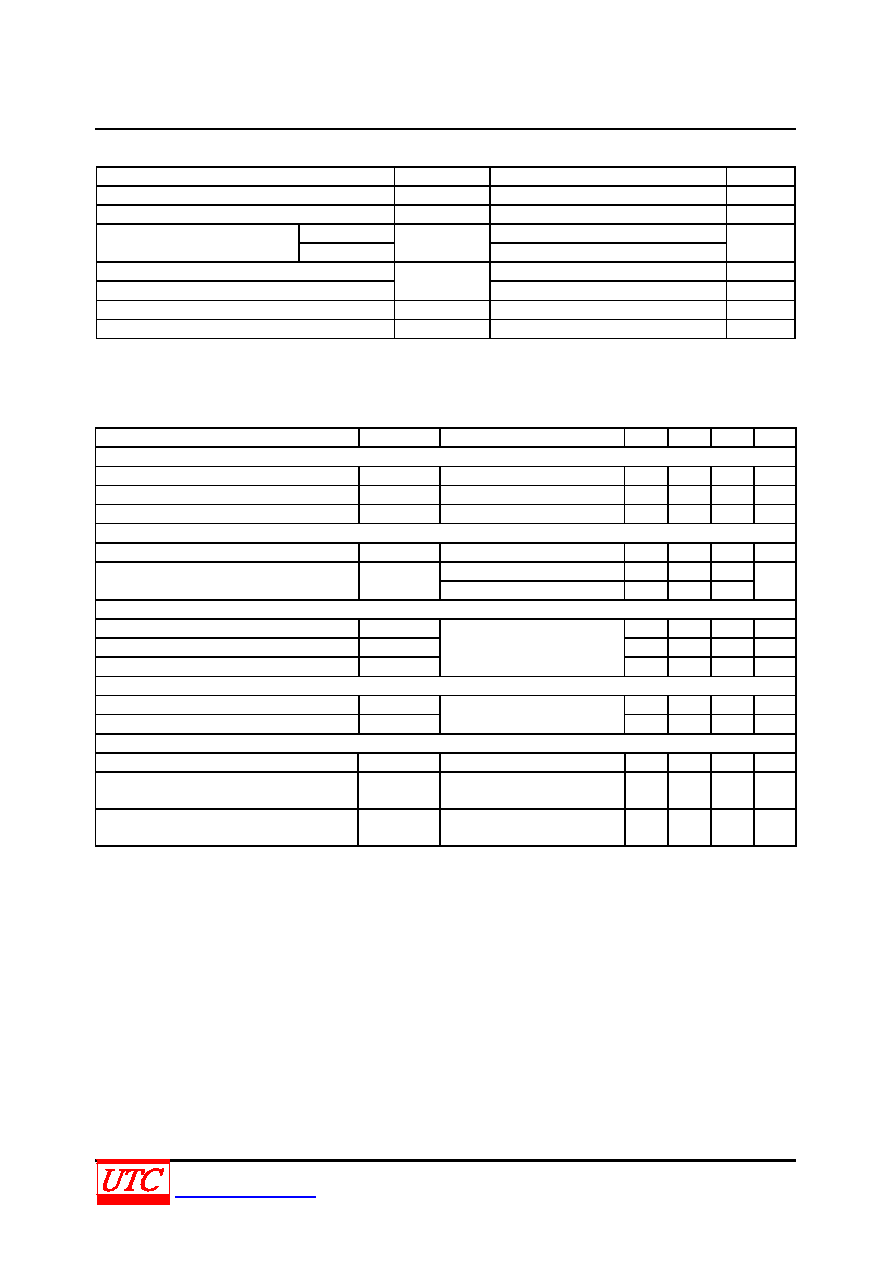 UTC